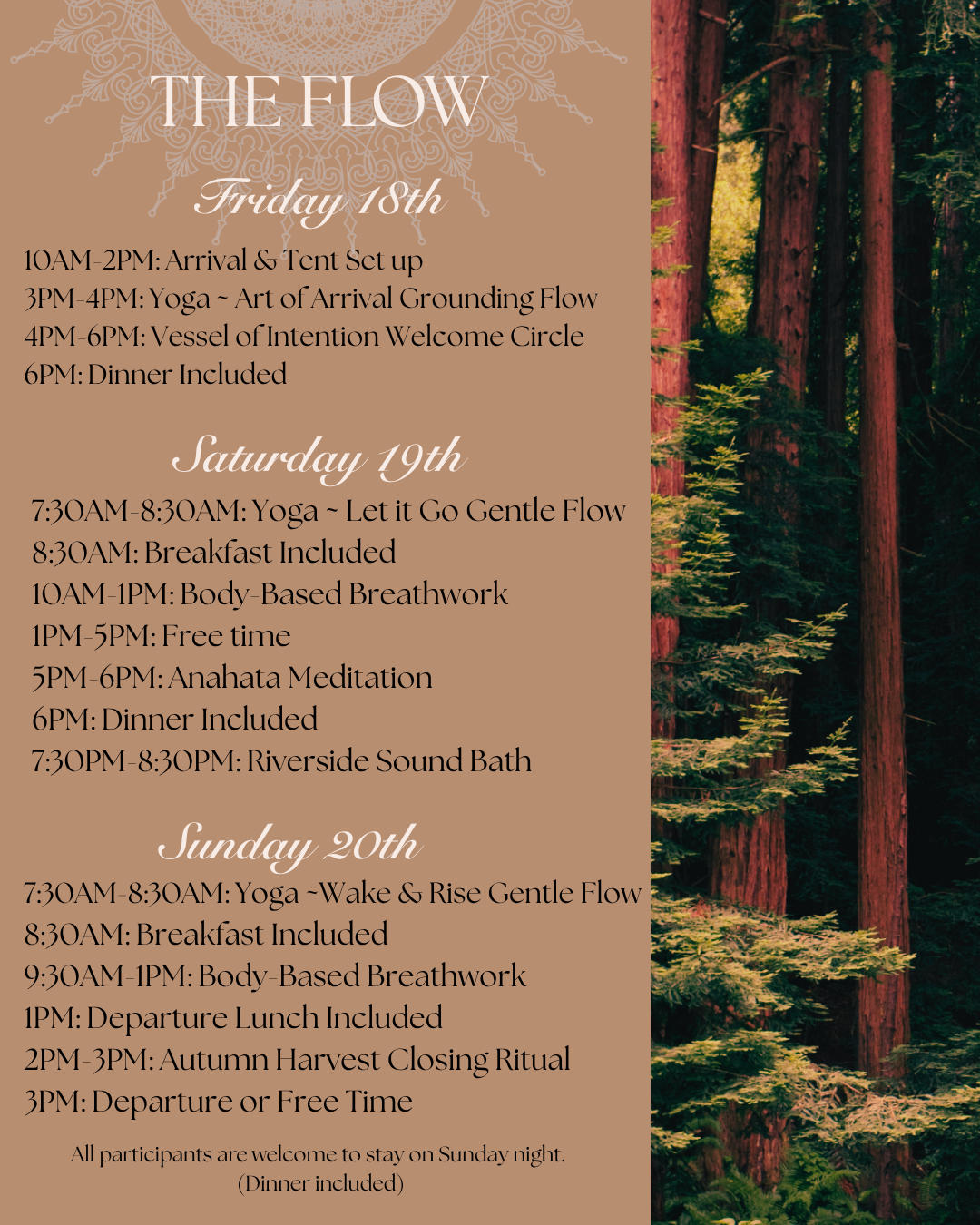 THE FLOW

Friday 18th

10AM-2PM: Arrival & Tent Set up
3PM-4PM: Yoga ~ Art of Arrival Grounding Flow
4PM-6PM: Vessel of Intention Welcome Circle
6PM: Dinner Included

Saturday 19th

7:30AM-8:30AM: Yoga ~ Let it Go Gentle Flow
8:30AM: Breakfast Included
10AM-1PM: Body-Based Breathwork
1PM-5PM: Free time
5PM-6PM: Anahata Meditation
6PM: Dinner Included
7:30PM-8:30PM: Riverside Sound Bath

Sunday 20th

7:30AM-8:30AM: Yoga ~Wake & Rise Gentle Flow
8:30AM: Breakfast Included
9:30AM-1PM: Body-Based Breathwork
1PM: Departure Lunch Included
2PM-3PM: Autumn Harvest Closing Ritual
3PM: Departure or Free Time

All participants are welcome to stay on Sunday night.
(Dinner included)